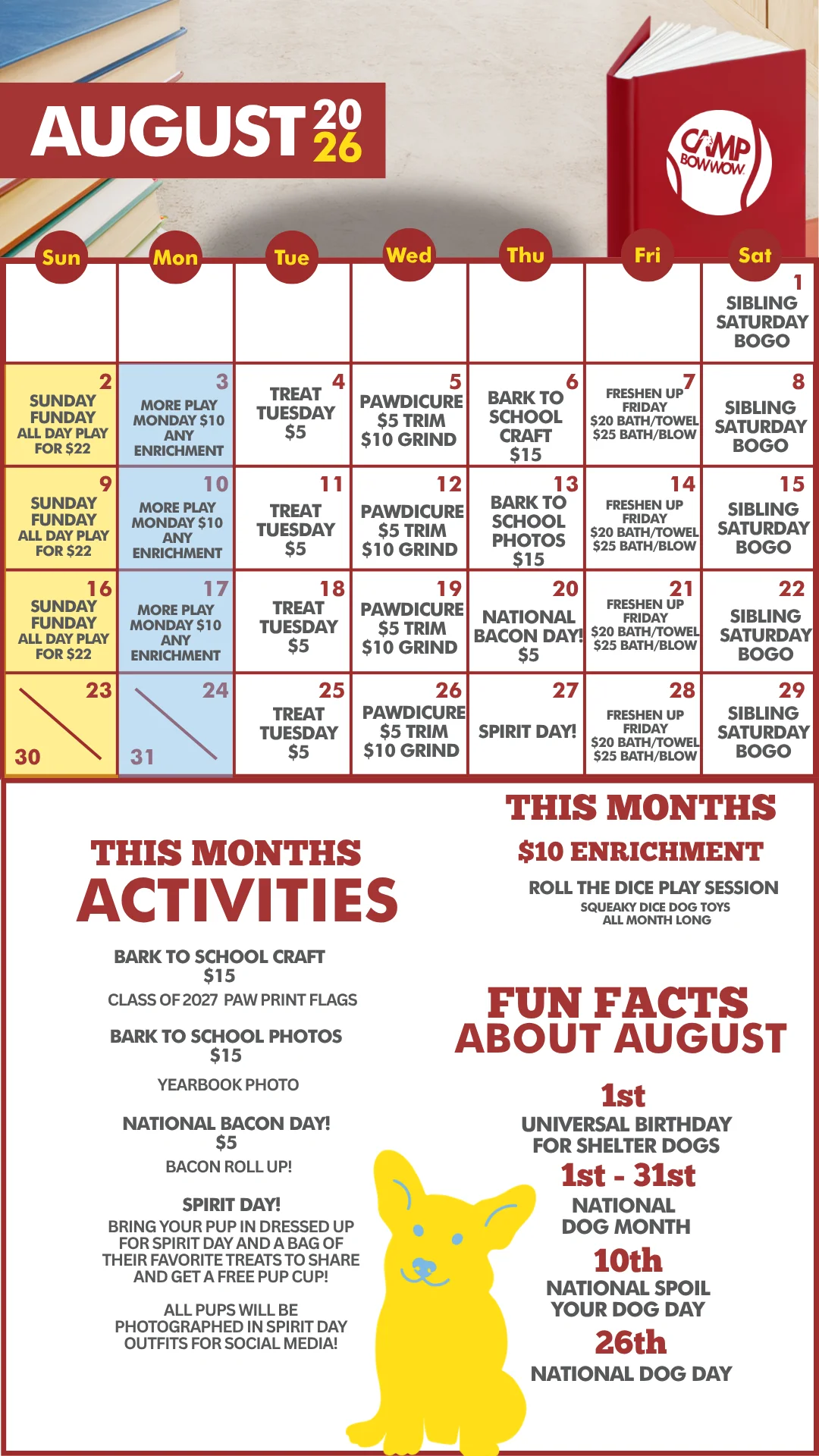 AUGUST 2026

CAMP BOWWOW

| Sun | Mon | Tue | Wed | Thu | Fri | Sat |
|---|---|---|---|---|---|---|
| | | | | | | 1 SIBLING SATURDAY BOGO |
| 2 SUNDAY FUNDAY ALL DAY PLAY FOR $22 | 3 MORE PLAY MONDAY $10 ANY ENRICHMENT | 4 TREAT TUESDAY $5 | 5 PAWDICURE $5 TRIM $10 GRIND | 6 BARK TO SCHOOL CRAFT $15 | 7 FRESHEN UP FRIDAY $20 BATH/TOWEL $25 BATH/BLOW | 8 SIBLING SATURDAY BOGO |
| 9 SUNDAY FUNDAY ALL DAY PLAY FOR $22 | 10 MORE PLAY MONDAY $10 ANY ENRICHMENT | 11 TREAT TUESDAY $5 | 12 PAWDICURE $5 TRIM $10 GRIND | 13 BARK TO SCHOOL PHOTOS $15 | 14 FRESHEN UP FRIDAY $20 BATH/TOWEL $25 BATH/BLOW | 15 SIBLING SATURDAY BOGO |
| 16 SUNDAY FUNDAY ALL DAY PLAY FOR $22 | 17 MORE PLAY MONDAY $10 ANY ENRICHMENT | 18 TREAT TUESDAY $5 | 19 PAWDICURE $5 TRIM $10 GRIND | 20 NATIONAL BACON DAY! $5 | 21 FRESHEN UP FRIDAY $20 BATH/TOWEL $25 BATH/BLOW | 22 SIBLING SATURDAY BOGO |
| 23 30 | 24 31 | 25 TREAT TUESDAY $5 | 26 PAWDICURE $5 TRIM $10 GRIND | 27 SPIRIT DAY! | 28 FRESHEN UP FRIDAY $20 BATH/TOWEL $25 BATH/BLOW | 29 SIBLING SATURDAY BOGO |

THIS MONTHS ACTIVITIES

BARK TO SCHOOL CRAFT
$15
CLASS OF 2027 PAW PRINT FLAGS

BARK TO SCHOOL PHOTOS
$15
YEARBOOK PHOTO

NATIONAL BACON DAY!
$5
BACON ROLL UP!

SPIRIT DAY!
BRING YOUR PUP IN DRESSED UP FOR SPIRIT DAY AND A BAG OF THEIR FAVORITE TREATS TO SHARE AND GET A FREE PUP CUP!

ALL PUPS WILL BE PHOTOGRAPHED IN SPIRIT DAY OUTFITS FOR SOCIAL MEDIA!

THIS MONTHS
$10 ENRICHMENT
ROLL THE DICE PLAY SESSION
SQUEAKY DICE DOG TOYS
ALL MONTH LONG

FUN FACTS ABOUT AUGUST

1st
UNIVERSAL BIRTHDAY FOR SHELTER DOGS
1st - 31st
NATIONAL DOG MONTH
10th
NATIONAL SPOIL YOUR DOG DAY
26th
NATIONAL DOG DAY